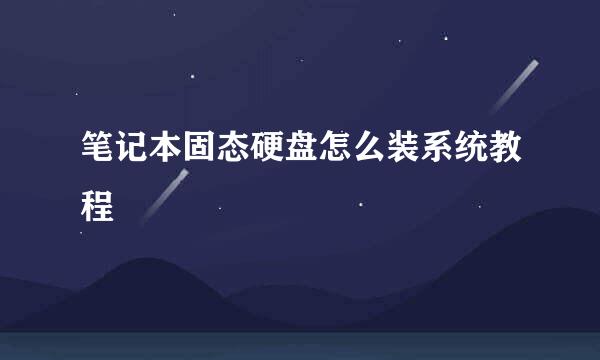 笔记本固态硬盘怎么装系统教程